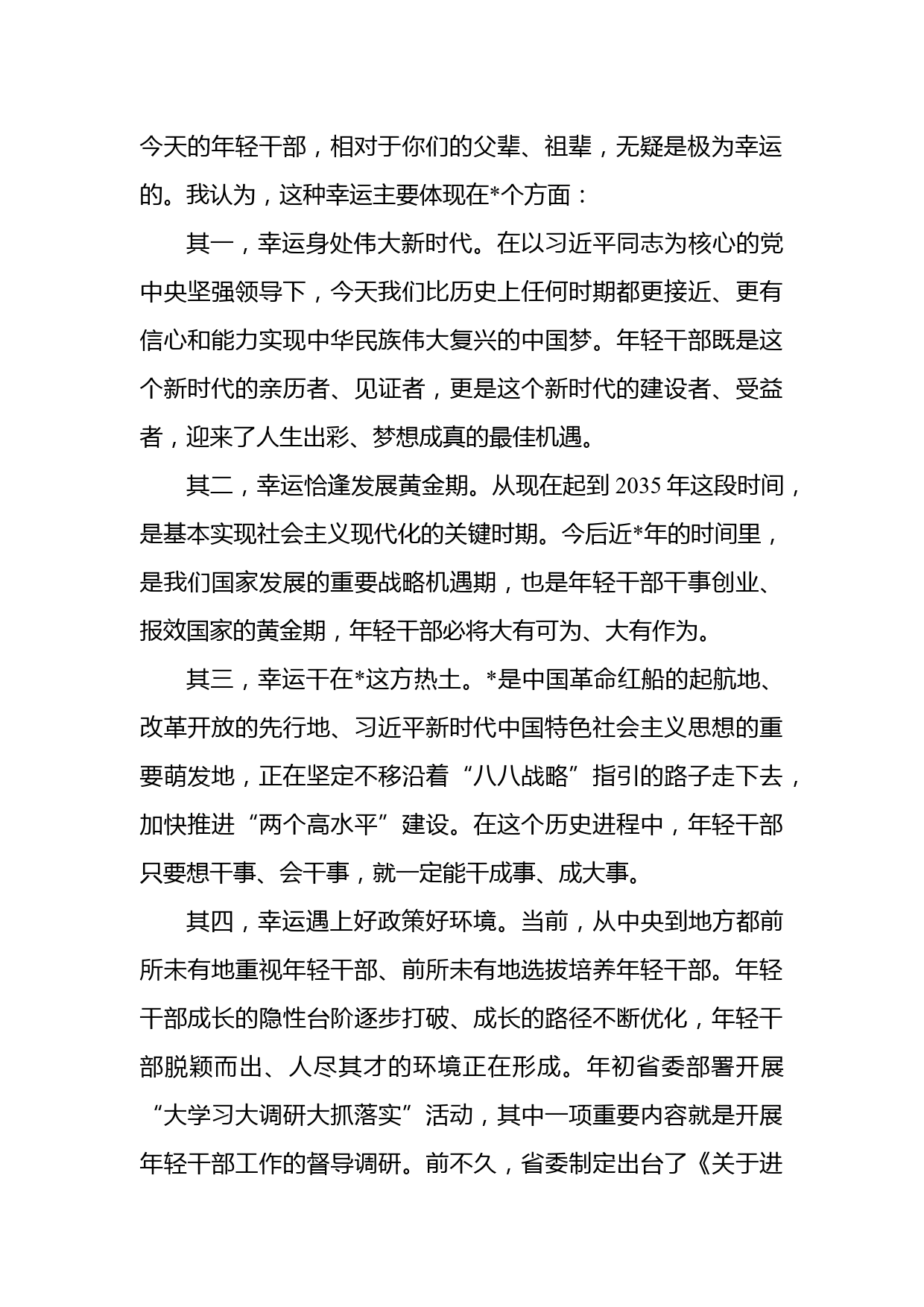 今天的年轻干部，相对于你们的父辈、祖辈，无疑是极为幸运的。我认为，这种幸运主要体现在*个方面：

其一，幸运身处伟大新时代。在以习近平同志为核心的党中央坚强领导下，今天我们比历史上任何时期都更接近、更有信心和能力实现中华民族伟大复兴的中国梦。年轻干部既是这个新时代的亲历者、见证者，更是这个新时代的建设者、受益者，迎来了人生出彩、梦想成真的最佳机遇。

其二，幸运恰逢发展黄金期。从现在起到 2035 年这段时间，是基本实现社会主义现代化的关键时期。今后近*年的时间里，是我们国家发展的重要战略机遇期，也是年轻干部干事创业、报效国家的黄金期，年轻干部必将大有可为、大有作为。

其三，幸运干在*这方热土。*是中国革命红船的起航地、改革开放的先行地、习近平新时代中国特色社会主义思想的重要萌发地，正在坚定不移沿着“八八战略”指引的路子走下去，加快推进“两个高水平”建设。在这个历史进程中，年轻干部只要想干事、会干事，就一定能干成事、成大事。

其四，幸运遇上好政策好环境。当前，从中央到地方都前所未有地重视年轻干部、前所未有地选拔培养年轻干部。年轻干部成长的隐性台阶逐步打破、成长的路径不断优化，年轻干部脱颖而出、人尽其才的环境正在形成。年初省委部署开展“大学习大调研大抓落实”活动，其中一项重要内容就是开展年轻干部工作的督导调研。前不久，省委制定出台了《关于进